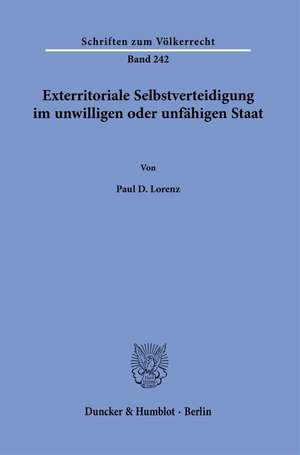 Schriften zum Völkerrecht

Band 242

Exterritoriale Selbstverteidigung im unwilligen oder unfähigen Staat

Von

Paul D. Lorenz

Duncker & Humblot · Berlin